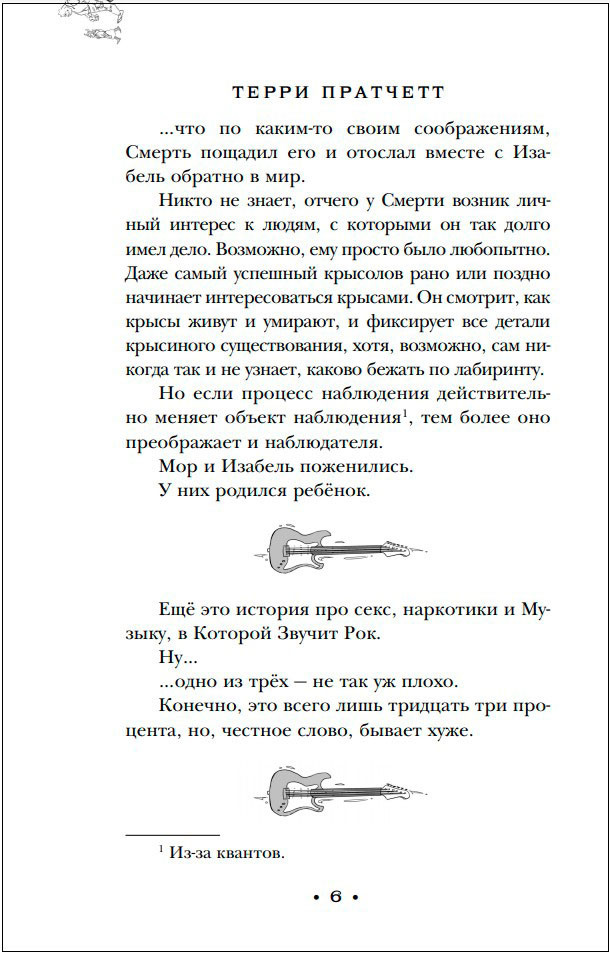 ТЕРРИ ПРАТЧЕТТ

...что по каким-то своим соображениям, Смерть пощадил его и отослал вместе с Изабель обратно в мир.

Никто не знает, отчего у Смерти возник личный интерес к людям, с которыми он так долго имел дело. Возможно, ему просто было любопытно. Даже самый успешный крысолов рано или поздно начинает интересоваться крысами. Он смотрит, как крысы живут и умирают, и фиксирует все детали крысиного существования, хотя, возможно, сам никогда так и не узнает, каково бежать по лабиринту.

Но если процесс наблюдения действительно меняет объект наблюдения$^1$, тем более оно преображает и наблюдателя.

Мор и Изабель поженились.

У них родился ребёнок.

Ещё это история про секс, наркотики и Музыку, в Которой Звучит Рок.

Ну...

...одно из трёх — не так уж плохо.

Конечно, это всего лишь тридцать три процента, но, честное слово, бывает хуже.

$^1$ Из-за квантов.

• 6 •